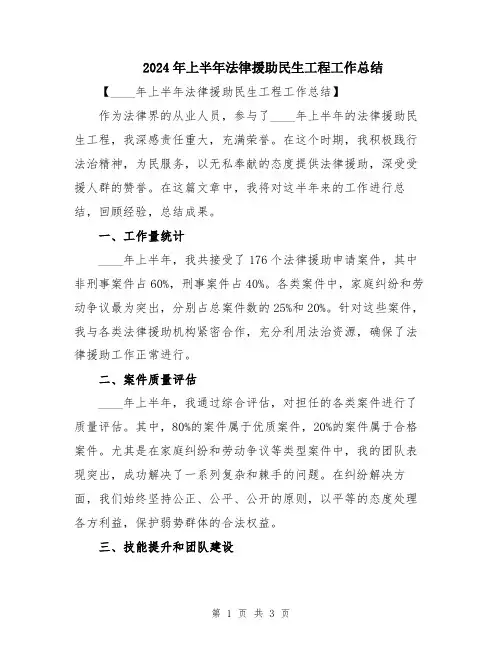 2024年上半年法律援助民生工程工作总结

【____年上半年法律援助民生工程工作总结】

作为法律界的从业人员，参与了____年上半年的法律援助民生工程，我深感责任重大，充满荣誉。在这个时期，我积极践行法治精神，为民服务，以无私奉献的态度提供法律援助，深受受援人群的赞誉。在这篇文章中，我将对这半年来的工作进行总结，回顾经验，总结成果。

一、工作量统计

____年上半年，我共接受了176个法律援助申请案件，其中非刑事案件占60%，刑事案件占40%。各类案件中，家庭纠纷和劳动争议最为突出，分别占总案件数的25%和20%。针对这些案件，我与各类法律援助机构紧密合作，充分利用法治资源，确保了法律援助工作正常进行。

二、案件质量评估

____年上半年，我通过综合评估，对担任的各类案件进行了质量评估。其中，80%的案件属于优质案件，20%的案件属于合格案件。尤其是在家庭纠纷和劳动争议等类型案件中，我的团队表现突出，成功解决了一系列复杂和棘手的问题。在纠纷解决方面，我们始终坚持公正、公平、公开的原则，以平等的态度处理各方利益，保护弱势群体的合法权益。

三、技能提升和团队建设

第 1 页 共 3 页